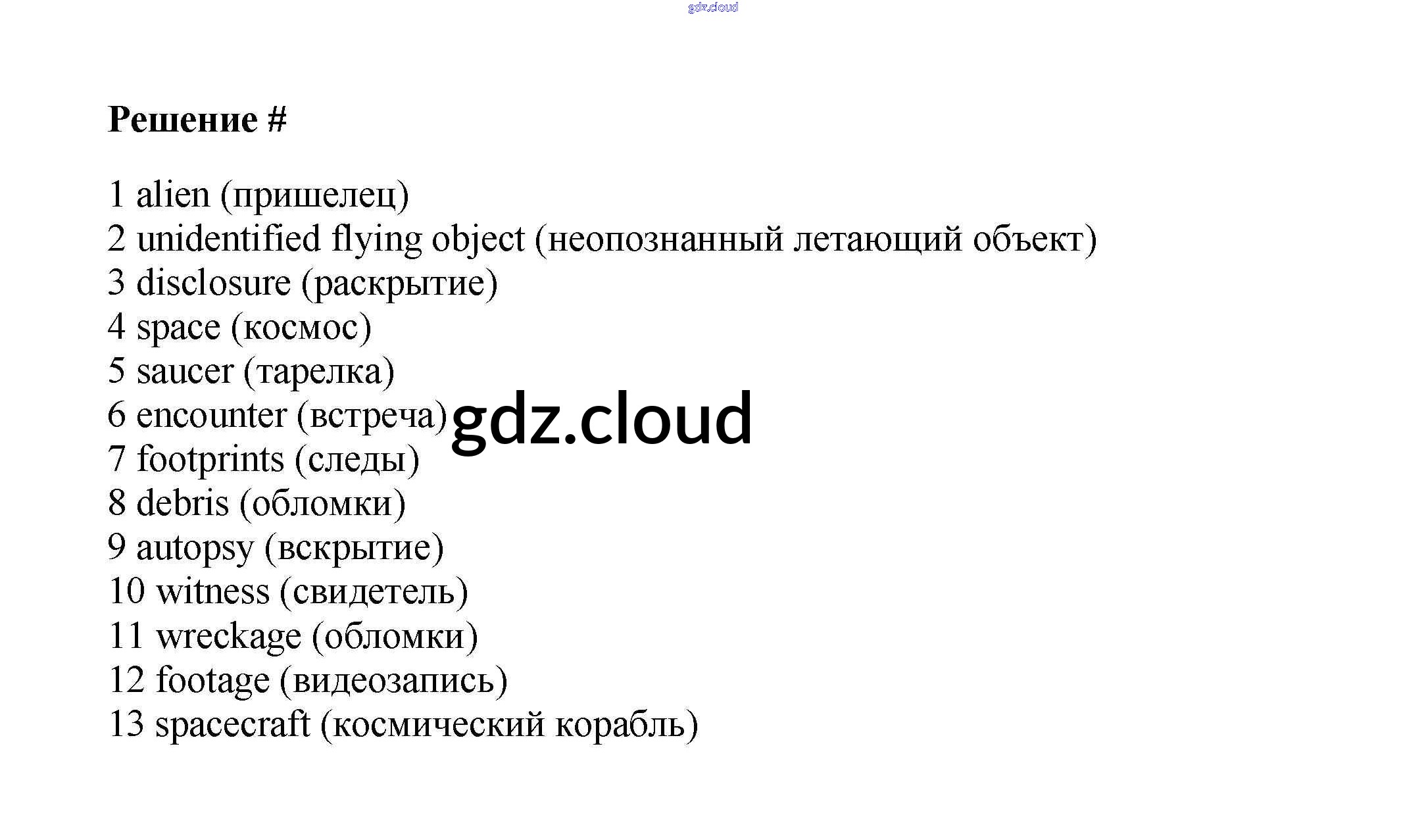 Решение #

1 alien (пришелец)
2 unidentified flying object (неопознанный летающий объект)
3 disclosure (раскрытие)
4 space (космос)
5 saucer (тарелка)
6 encounter (встреча)
7 footprints (следы)
8 debris (обломки)
9 autopsy (вскрытие)
10 witness (свидетель)
11 wreckage (обломки)
12 footage (видеозапись)
13 spacecraft (космический корабль)

gdz.cloud